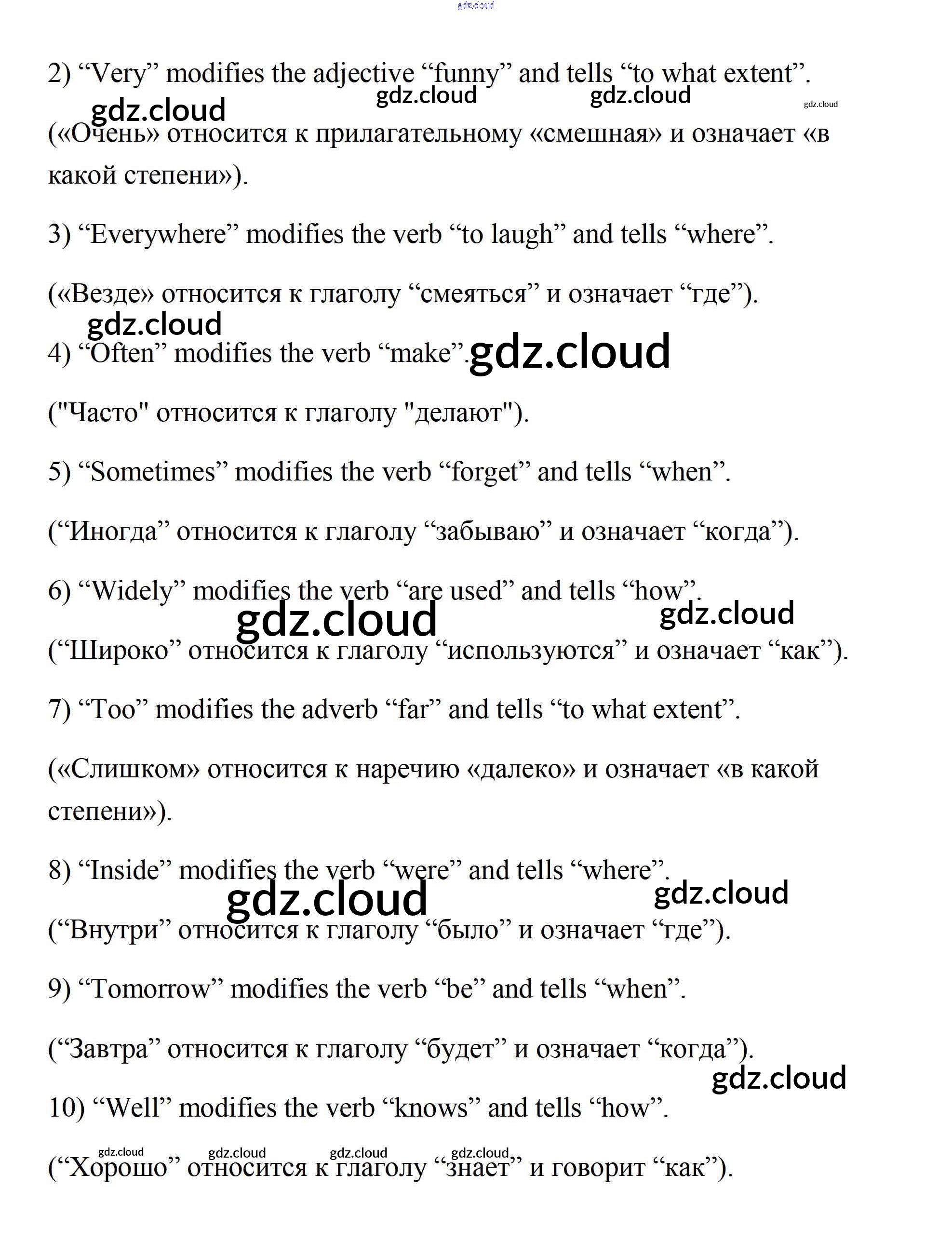 gdz.cloud

2) “Very” modifies the adjective “funny” and tells “to what extent”.

gdz.cloud gdz.cloud gdz.cloud gdz.cloud

(«Очень» относится к прилагательному «смешная» и означает «в какой степени»).

3) “Everywhere” modifies the verb “to laugh” and tells “where”.

(«Везде» относится к глаголу “смеяться” и означает “где”).

gdz.cloud

4) “Often” modifies the verb “make”. gdz.cloud

("Часто" относится к глаголу "делают").

5) “Sometimes” modifies the verb “forget” and tells “when”.

(“Иногда” относится к глаголу “забываю” и означает “когда”).

6) “Widely” modifies the verb “are used” and tells “how”.

gdz.cloud gdz.cloud

(“Широко” относится к глаголу “используются” и означает “как”).

7) “Too” modifies the adverb “far” and tells “to what extent”.

(«Слишком» относится к наречию «далеко» и означает «в какой степени»).

8) “Inside” modifies the verb “were” and tells “where”.

gdz.cloud gdz.cloud

(“Внутри” относится к глаголу “было” и означает “где”).

9) “Tomorrow” modifies the verb “be” and tells “when”.

(“Завтра” относится к глаголу “будет” и означает “когда”).

gdz.cloud

10) “Well” modifies the verb “knows” and tells “how”.

gdz.cloud gdz.cloud gdz.cloud gdz.cloud

(“Хорошо” относится к глаголу “знает” и говорит “как”).